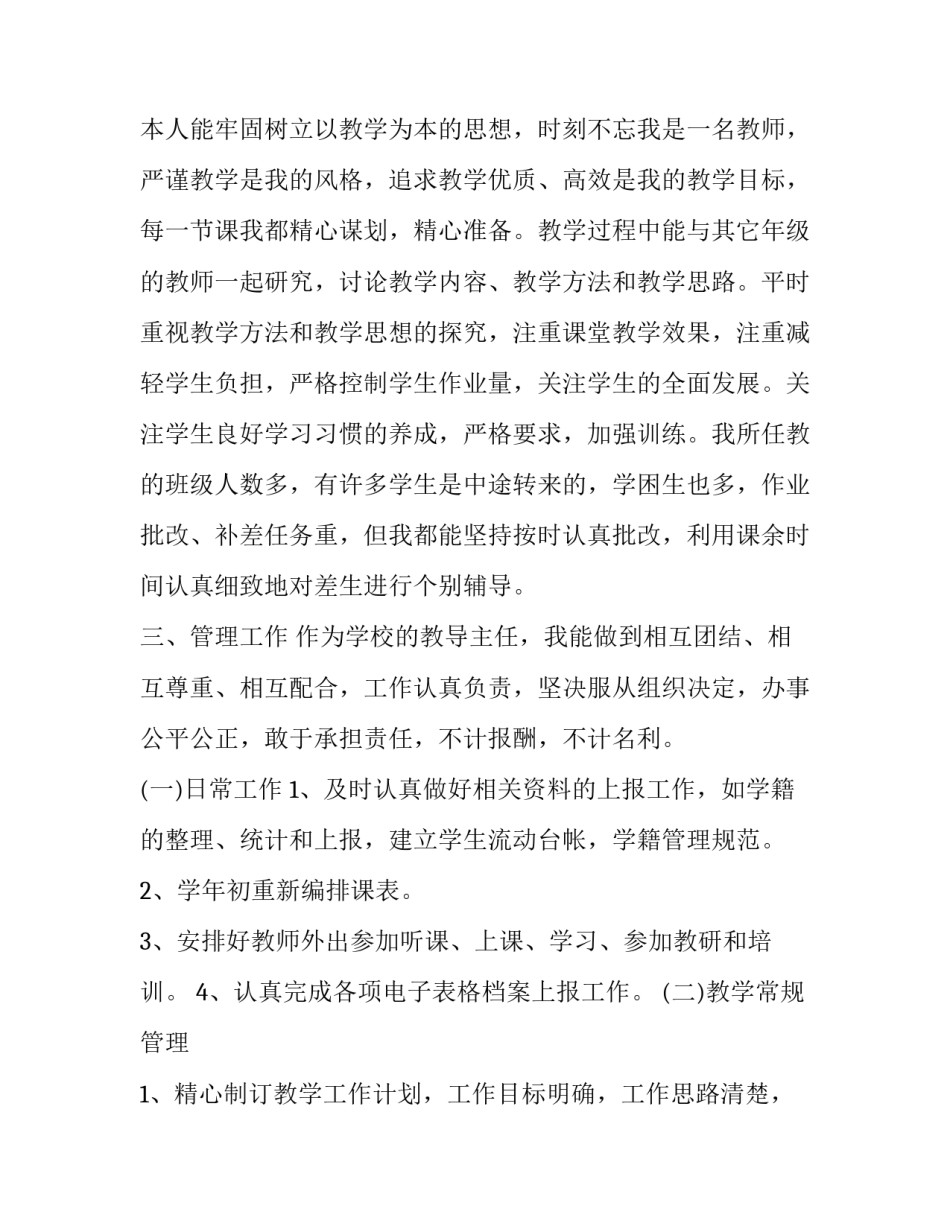 本人能牢固树立以教学为本的思想，时刻不忘我是一名教师，严谨教学是我的风格，追求教学优质、高效是我的教学目标，每一节课我都精心谋划，精心准备。教学过程中能与其它年级的教师一起研究，讨论教学内容、教学方法和教学思路。平时重视教学方法和教学思想的探究，注重课堂教学效果，注重减轻学生负担，严格控制学生作业量，关注学生的全面发展。关注学生良好学习习惯的养成，严格要求，加强训练。我所任教的班级人数多，有许多学生是中途转来的，学困生也多，作业批改、补差任务重，但我都能坚持按时认真批改，利用课余时间认真细致地对差生进行个别辅导。

三、管理工作 作为学校的教导主任，我能做到相互团结、相互尊重、相互配合，工作认真负责，坚决服从组织决定，办事公平公正，敢于承担责任，不计报酬，不计名利。

(一)日常工作 1、及时认真做好相关资料的上报工作，如学籍的整理、统计和上报，建立学生流动台帐，学籍管理规范。

2、学年初重新编排课表。

3、安排好教师外出参加听课、上课、学习、参加教研和培训。 4、认真完成各项电子表格档案上报工作。 (二)教学常规管理

1、精心制订教学工作计划，工作目标明确，工作思路清楚，